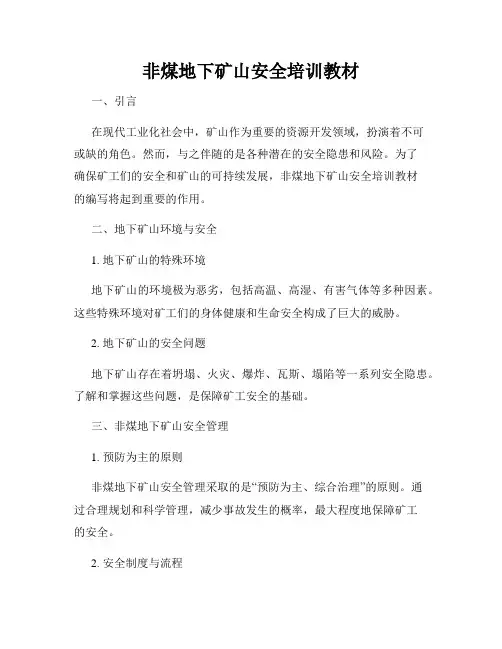 非煤地下矿山安全培训教材

一、引言

在现代工业化社会中，矿山作为重要的资源开发领域，扮演着不可或缺的角色。然而，与之伴随的是各种潜在的安全隐患和风险。为了确保矿工们的安全和矿山的可持续发展，非煤地下矿山安全培训教材的编写将起到重要的作用。

二、地下矿山环境与安全

1. 地下矿山的特殊环境

地下矿山的环境极为恶劣，包括高温、高湿、有害气体等多种因素。这些特殊环境对矿工们的身体健康和生命安全构成了巨大的威胁。

2. 地下矿山的安全问题

地下矿山存在着坍塌、火灾、爆炸、瓦斯、塌陷等一系列安全隐患。了解和掌握这些问题，是保障矿工安全的基础。

三、非煤地下矿山安全管理

1. 预防为主的原则

非煤地下矿山安全管理采取的是“预防为主、综合治理”的原则。通过合理规划和科学管理，减少事故发生的概率，最大程度地保障矿工的安全。

2. 安全制度与流程